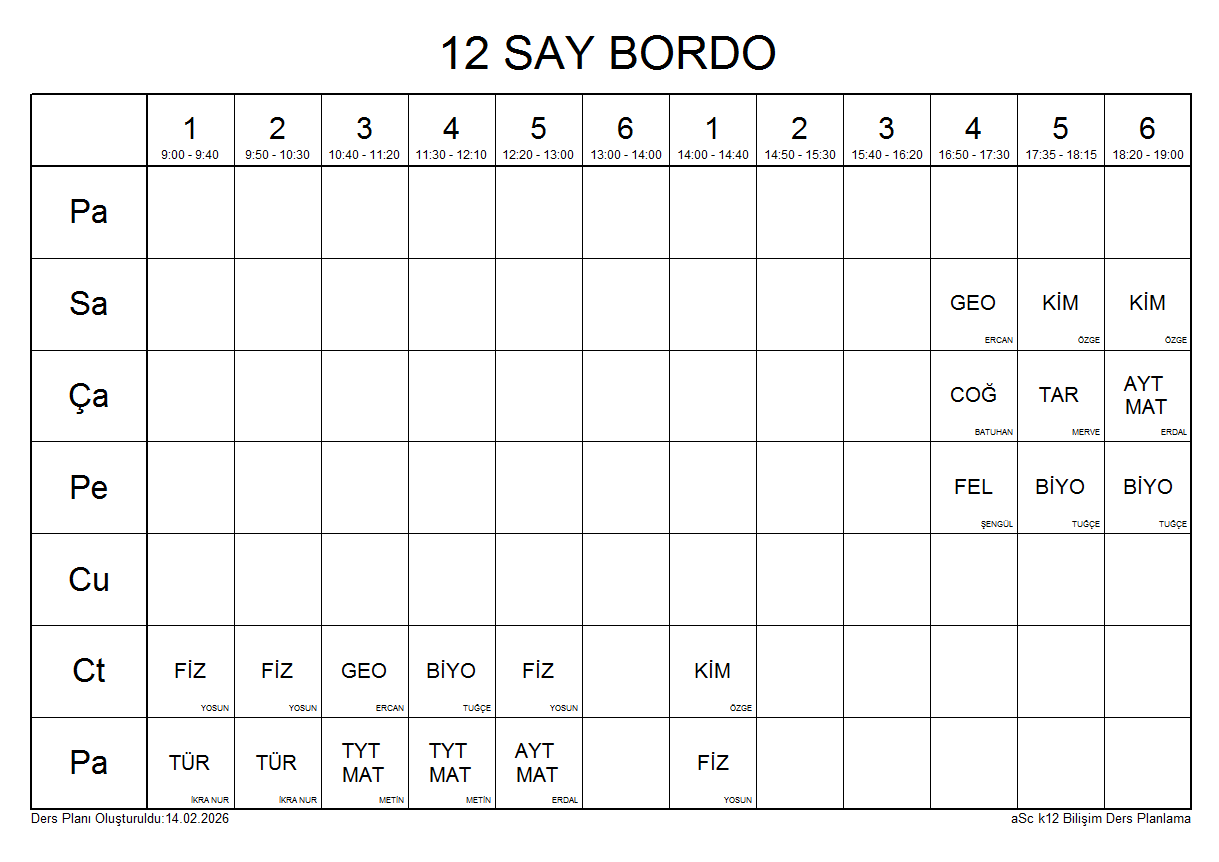 12 SAY BORDO

| | 1 9:00 - 9:40 | 2 9:50 - 10:30 | 3 10:40 - 11:20 | 4 11:30 - 12:10 | 5 12:20 - 13:00 | 6 13:00 - 14:00 | 1 14:00 - 14:40 | 2 14:50 - 15:30 | 3 15:40 - 16:20 | 4 16:50 - 17:30 | 5 17:35 - 18:15 | 6 18:20 - 19:00 |
|---|---|---|---|---|---|---|---|---|---|---|---|---|
| Pa | | | | | | | | | | | | |
| Sa | | | | | | | | | | GEO ERCAN | KİM ÖZGE | KİM ÖZGE |
| Ça | | | | | | | | | | COĞ BATUHAN | TAR MERVE | AYT MAT ERDAL |
| Pe | | | | | | | | | | FEL ŞENGÜL | BİYO TUĞÇE | BİYO TUĞÇE |
| Cu | | | | | | | | | | | | |
| Ct | FİZ YOSUN | FİZ YOSUN | GEO ERCAN | BİYO TUĞÇE | FİZ YOSUN | | KİM ÖZGE | | | | | |
| Pa | TÜR İKRA NUR | TÜR İKRA NUR | TYT MAT METİN | TYT MAT METİN | AYT MAT ERDAL | | FİZ YOSUN | | | | | |

Ders Planı Oluşturuldu:14.02.2026
aSc k12 Bilişim Ders Planlama